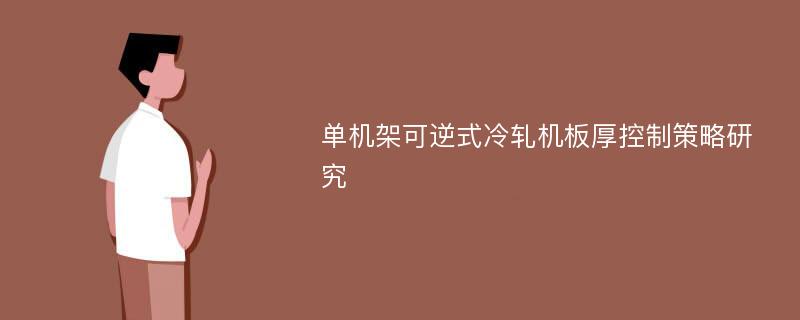 单机架可逆式冷轧机板厚控制策略研究